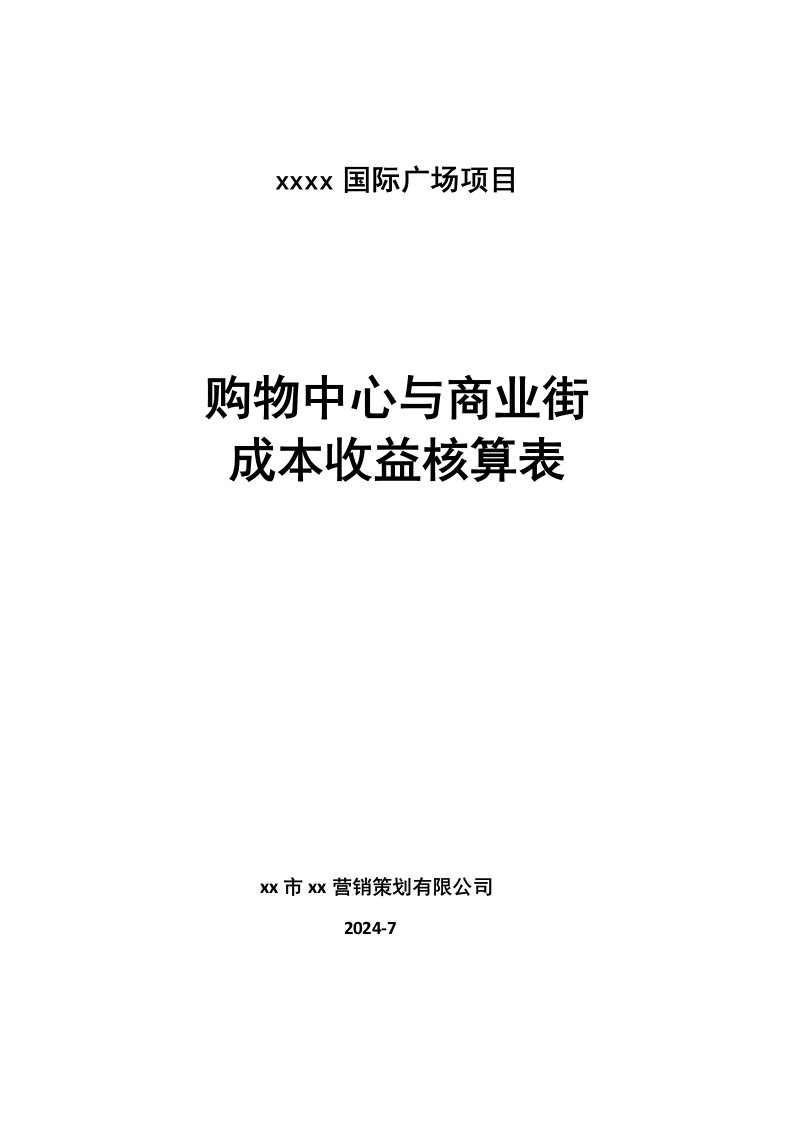 xxxx 国际广场项目

购物中心与商业街
成本收益核算表

xx 市 xx 营销策划有限公司

2024-7